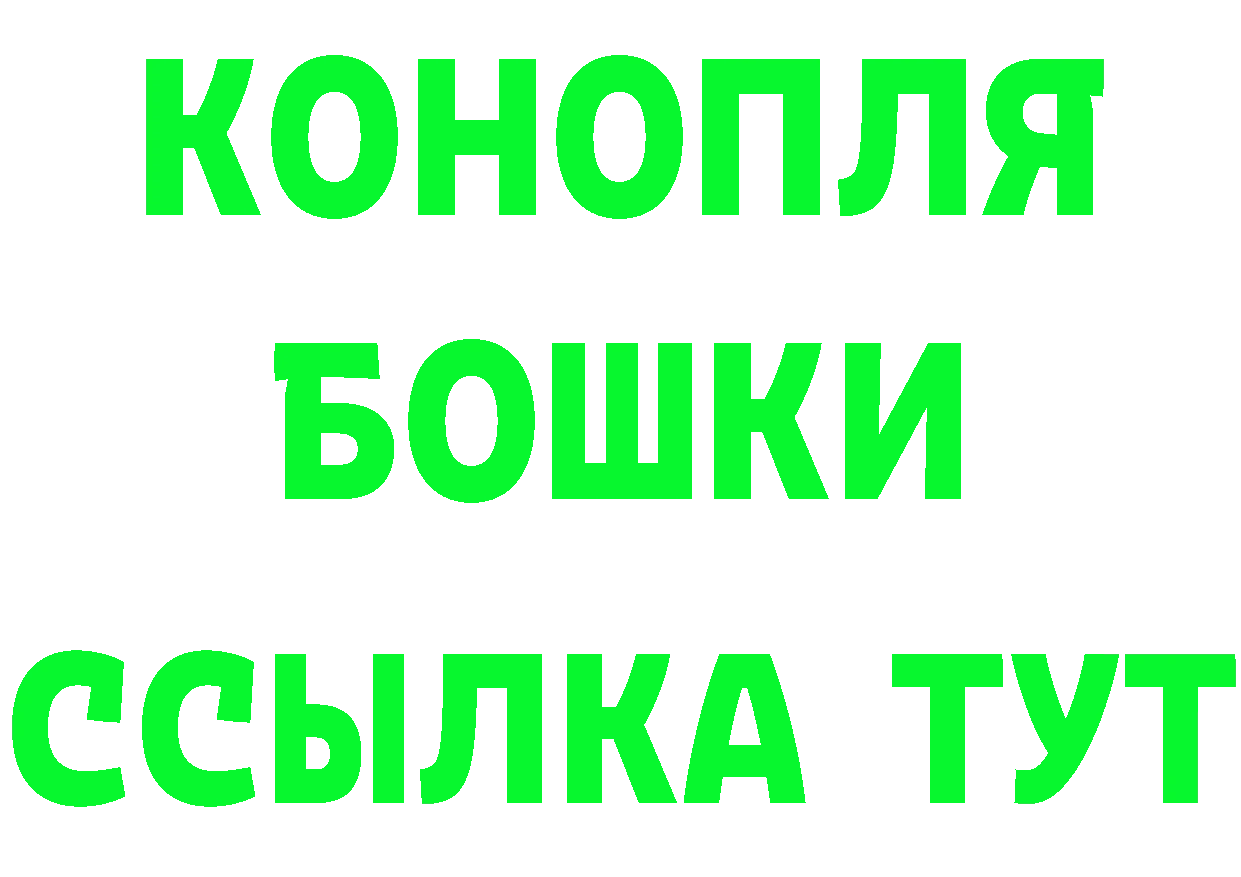 КОНОПЛЯ
БОШКИ
ССЫЛКА ТУТ